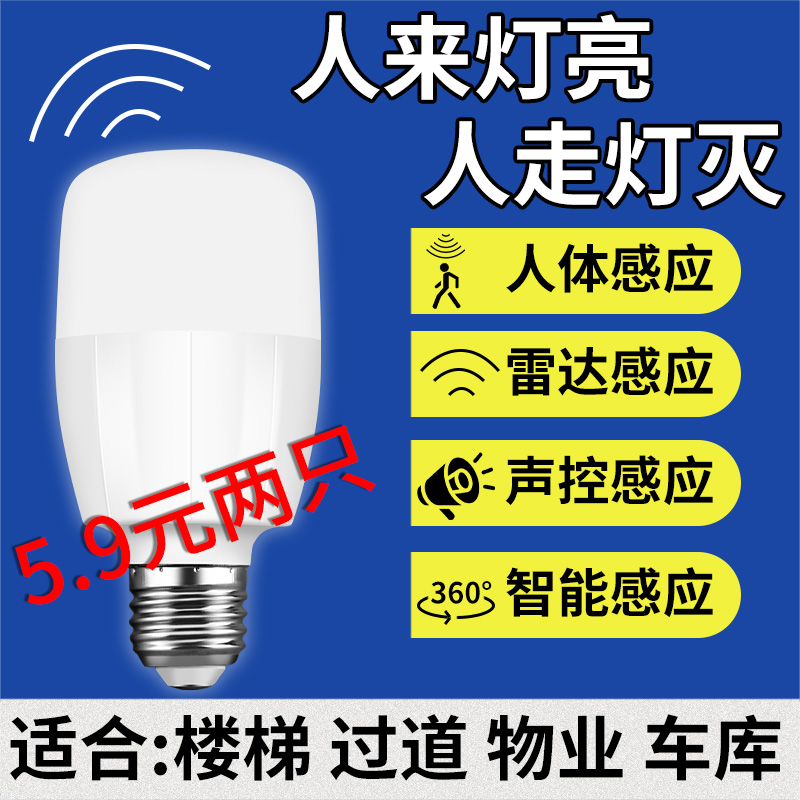 人来灯亮
人走灯灭

人体感应
雷达感应
声控感应
360° 智能感应

5.9元两只

适合:楼梯 过道 物业 车库